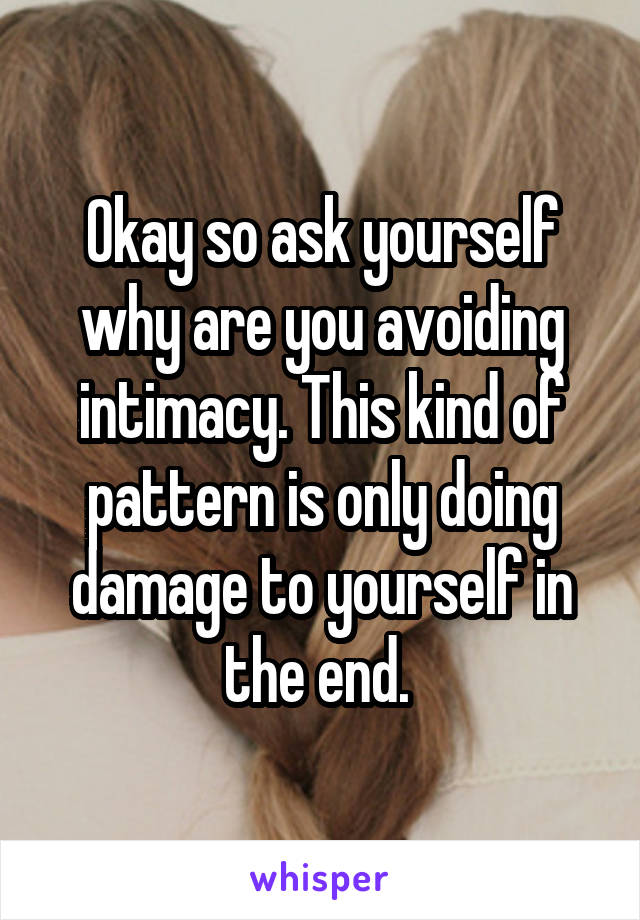 Okay so ask yourself why are you avoiding intimacy. This kind of pattern is only doing damage to yourself in the end.

whisper